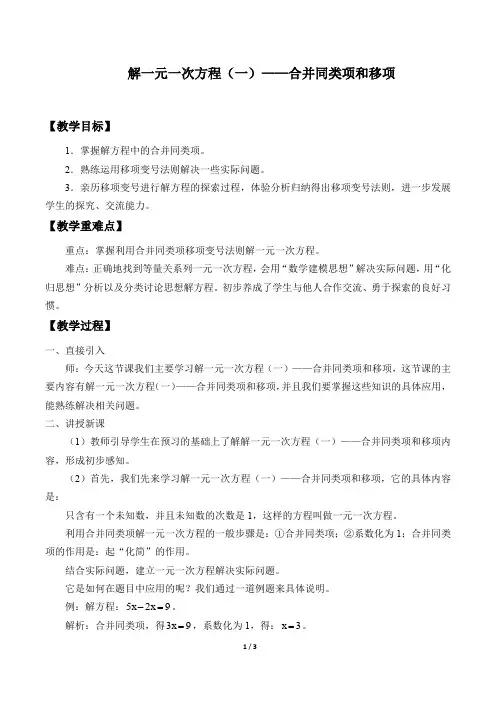 解一元一次方程（一）——合并同类项和移项

【教学目标】

1．掌握解方程中的合并同类项。

2．熟练运用移项变号法则解决一些实际问题。

3．亲历移项变号进行解方程的探索过程，体验分析归纳得出移项变号法则，进一步发展学生的探究、交流能力。

【教学重难点】

重点：掌握利用合并同类项移项变号法则解一元一次方程。

难点：正确地找到等量关系列一元一次方程，会用“数学建模思想”解决实际问题，用“化归思想”分析以及分类讨论思想解方程，初步养成了学生与他人合作交流、勇于探索的良好习惯。

【教学过程】

一、直接引入

师：今天这节课我们主要学习解一元一次方程（一）——合并同类项和移项，这节课的主要内容有解一元一次方程（一）——合并同类项和移项，并且我们要掌握这些知识的具体应用，能熟练解决相关问题。

二、讲授新课

（1）教师引导学生在预习的基础上了解解一元一次方程（一）——合并同类项和移项内容，形成初步感知。

（2）首先，我们先来学习解一元一次方程（一）——合并同类项和移项，它的具体内容是：

只含有一个未知数，并且未知数的次数是1，这样的方程叫做一元一次方程。

利用合并同类项解一元一次方程的一般步骤是：①合并同类项；②系数化为1；合并同类项的作用是：起“化简”的作用。

结合实际问题，建立一元一次方程解决实际问题。

它是如何在题目中应用的呢？我们通过一道例题来具体说明。

例：解方程：$5x-2x=9$。

解析：合并同类项，得$3x=9$，系数化为1，得：$x=3$。

1 / 3